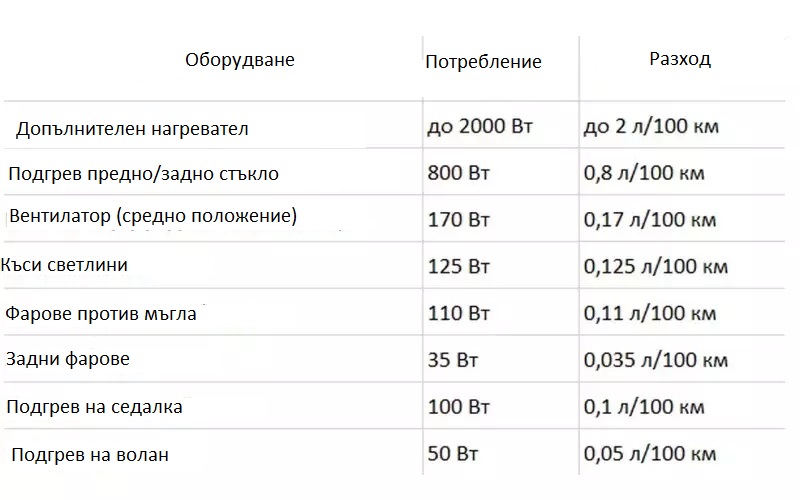 | Оборудване | Потребление | Разход |
|---|---|---|
| Допълнителен нагревател | до 2000 Вт | до 2 л/100 км |
| Подгрев предно/задно стъкло | 800 Вт | 0,8 л/100 км |
| Вентилатор (средно положение) | 170 Вт | 0,17 л/100 км |
| Къси светлини | 125 Вт | 0,125 л/100 км |
| Фарове против мъгла | 110 Вт | 0,11 л/100 км |
| Задни фарове | 35 Вт | 0,035 л/100 км |
| Подгрев на седалка | 100 Вт | 0,1 л/100 км |
| Подгрев на волан | 50 Вт | 0,05 л/100 км |